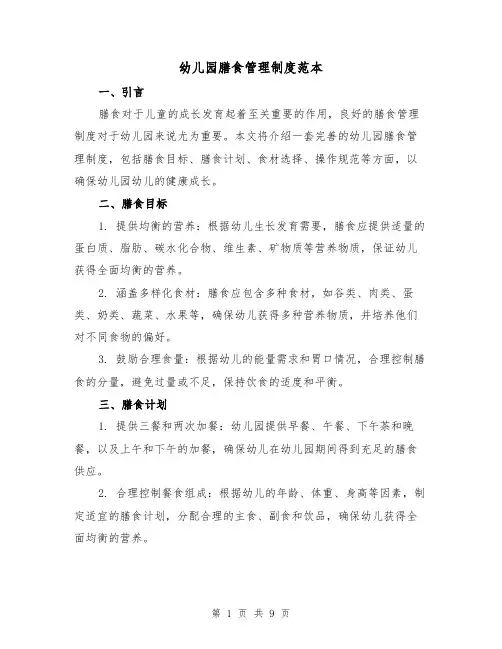 幼儿园膳食管理制度范本

一、引言

膳食对于儿童的成长发育起着至关重要的作用，良好的膳食管理制度对于幼儿园来说尤为重要。本文将介绍一套完善的幼儿园膳食管理制度，包括膳食目标、膳食计划、食材选择、操作规范等方面，以确保幼儿园幼儿的健康成长。

二、膳食目标

1. 提供均衡的营养：根据幼儿生长发育需要，膳食应提供适量的蛋白质、脂肪、碳水化合物、维生素、矿物质等营养物质，保证幼儿获得全面均衡的营养。

2. 涵盖多样化食材：膳食应包含多种食材，如谷类、肉类、蛋类、奶类、蔬菜、水果等，确保幼儿获得多种营养物质，并培养他们对不同食物的偏好。

3. 鼓励合理食量：根据幼儿的能量需求和胃口情况，合理控制膳食的分量，避免过量或不足，保持饮食的适度和平衡。

三、膳食计划

1. 提供三餐和两次加餐：幼儿园提供早餐、午餐、下午茶和晚餐，以及上午和下午的加餐，确保幼儿在幼儿园期间得到充足的膳食供应。

2. 合理控制餐食组成：根据幼儿的年龄、体重、身高等因素，制定适宜的膳食计划，分配合理的主食、副食和饮品，确保幼儿获得全面均衡的营养。

第 1 页 共 9 页